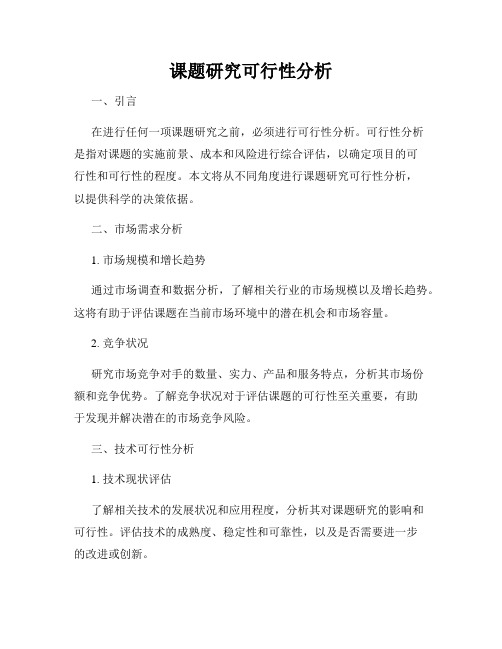 课题研究可行性分析

一、引言

在进行任何一项课题研究之前，必须进行可行性分析。可行性分析是指对课题的实施前景、成本和风险进行综合评估，以确定项目的可行性和可行性的程度。本文将从不同角度进行课题研究可行性分析，以提供科学的决策依据。

二、市场需求分析

1. 市场规模和增长趋势

通过市场调查和数据分析，了解相关行业的市场规模以及增长趋势。这将有助于评估课题在当前市场环境中的潜在机会和市场容量。

2. 竞争状况

研究市场竞争对手的数量、实力、产品和服务特点，分析其市场份额和竞争优势。了解竞争状况对于评估课题的可行性至关重要，有助于发现并解决潜在的市场竞争风险。

三、技术可行性分析

1. 技术现状评估

了解相关技术的发展状况和应用程度，分析其对课题研究的影响和可行性。评估技术的成熟度、稳定性和可靠性，以及是否需要进一步的改进或创新。